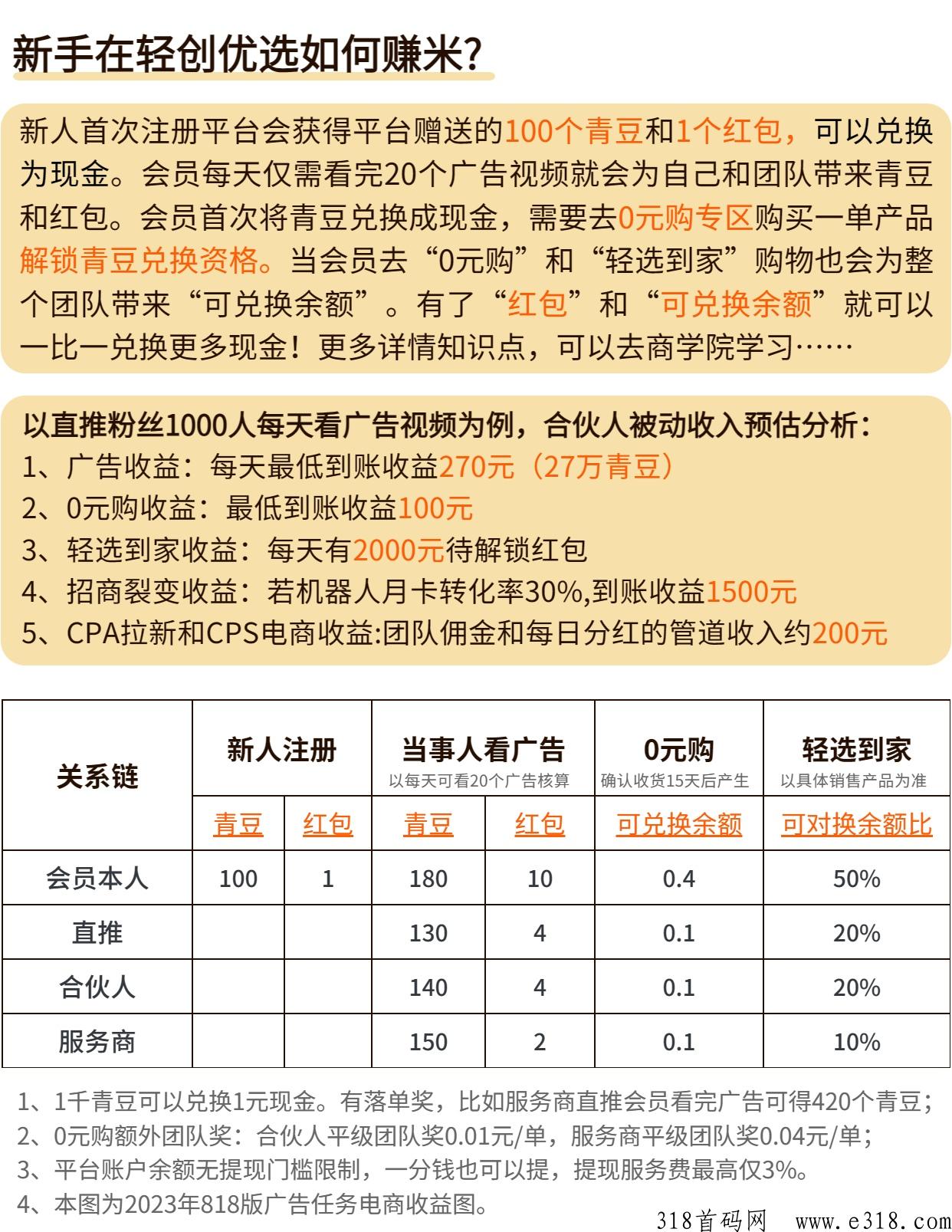 新手在轻创优选如何赚米?

新人首次注册平台会获得平台赠送的100个青豆和1个红包，可以兑换为现金。会员每天仅需看完20个广告视频就会为自己和团队带来青豆和红包。会员首次将青豆兑换成现金，需要去0元购专区购买一单产品解锁青豆兑换资格。当会员去“0元购”和“轻选到家”购物也会为整个团队带来“可兑换余额”。有了“红包”和“可兑换余额”就可以一比一兑换更多现金！更多详情知识点，可以去商学院学习……

以直推粉丝1000人每天看广告视频为例，合伙人被动收入预估分析：
1、广告收益：每天最低到账收益270元（27万青豆）
2、0元购收益：最低到账收益100元
3、轻选到家收益：每天有2000元待解锁红包
4、招商裂变收益：若机器人月卡转化率30%,到账收益1500元
5、CPA拉新和CPS电商收益:团队佣金和每日分红的管道收入约200元

| 关系链 | 新人注册 | | 当事人看广告 以每天可看20个广告核算 | | 0元购 确认收货15天后产生 | 轻选到家 以具体销售产品为准 |
|---|---|---|---|---|---|---|
| | 青豆 | 红包 | 青豆 | 红包 | 可兑换余额 | 可对换余额比 |
| 会员本人 | 100 | 1 | 180 | 10 | 0.4 | 50% |
| 直推 | | | 130 | 4 | 0.1 | 20% |
| 合伙人 | | | 140 | 4 | 0.1 | 20% |
| 服务商 | | | 150 | 2 | 0.1 | 10% |

1、1千青豆可以兑换1元现金。有落单奖，比如服务商直推会员看完广告可得420个青豆；
2、0元购额外团队奖：合伙人平级团队奖0.01元/单，服务商平级团队奖0.04元/单；
3、平台账户余额无提现门槛限制，一分钱也可以提，提现服务费最高仅3%。
4、本图为2023年818版广告任务电商收益图。

318首码网 www.e318.com